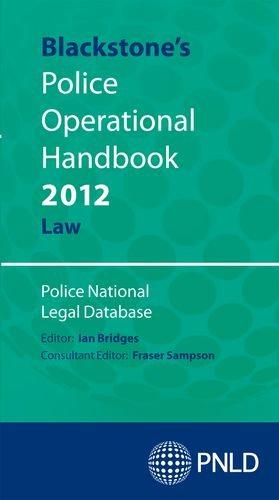 Blackstone's
Police Operational Handbook
2012
Law

Police National Legal Database

Editor: Ian Bridges
Consultant Editor: Fraser Sampson

PNLD